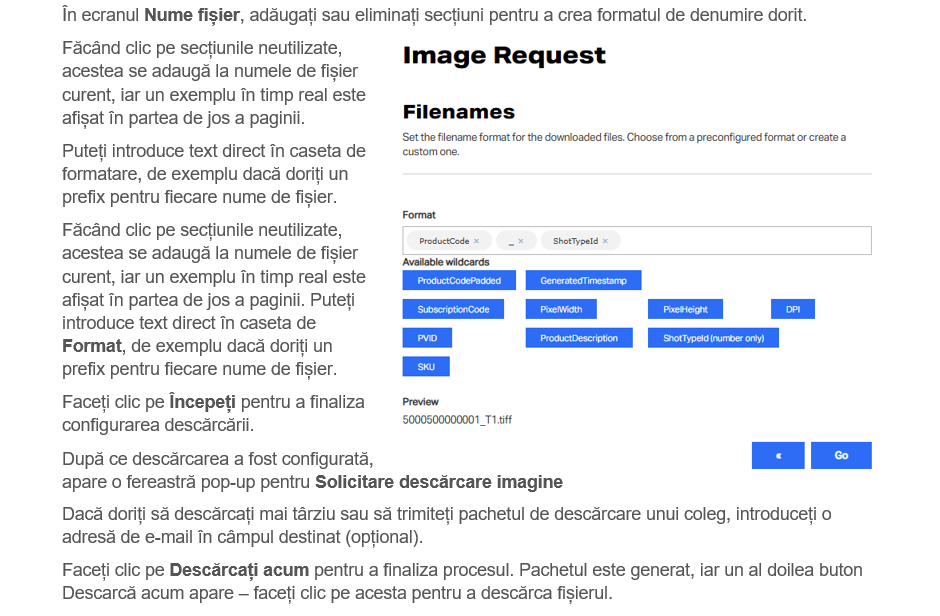 În ecranul Nume fișier, adăugați sau eliminați secțiuni pentru a crea formatul de denumire dorit.

Făcând clic pe secțiunile neutilizate, acestea se adaugă la numele de fișier curent, iar un exemplu în timp real este afișat în partea de jos a paginii.

Puteți introduce text direct în caseta de formatare, de exemplu dacă doriți un prefix pentru fiecare nume de fișier.

Făcând clic pe secțiunile neutilizate, acestea se adaugă la numele de fișier curent, iar un exemplu în timp real este afișat în partea de jos a paginii. Puteți introduce text direct în caseta de Format, de exemplu dacă doriți un prefix pentru fiecare nume de fișier.

Faceți clic pe Începeți pentru a finaliza configurarea descărcării.

Image Request

Filenames

Set the filename format for the downloaded files. Choose from a preconfigured format or create a custom one.

Format

ProductCode × _ × ShotTypeId ×

Available wildcards

ProductCodePadded
GeneratedTimestamp
SubscriptionCode
PixelWidth
PixelHeight
DPI
PVID
ProductDescription
ShotTypeId (number only)
SKU

Preview

5000500000001_T1.tiff

«
Go

După ce descărcarea a fost configurată, apare o fereastră pop-up pentru Solicitare descărcare imagine

Dacă doriți să descărcați mai târziu sau să trimiteți pachetul de descărcare unui coleg, introduceți o adresă de e-mail în câmpul destinat (opțional).

Faceți clic pe Descărcați acum pentru a finaliza procesul. Pachetul este generat, iar un al doilea buton Descarcă acum apare – faceți clic pe acesta pentru a descărca fișierul.